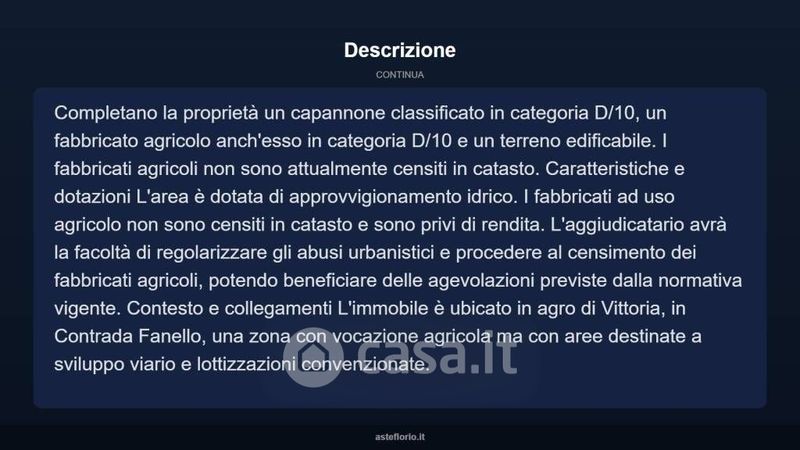 Descrizione

CONTINUA

Completano la proprietà un capannone classificato in categoria D/10, un fabbricato agricolo anch'esso in categoria D/10 e un terreno edificabile. I fabbricati agricoli non sono attualmente censiti in catasto. Caratteristiche e dotazioni L'area è dotata di approvvigionamento idrico. I fabbricati ad uso agricolo non sono censiti in catasto e sono privi di rendita. L'aggiudicatario avrà la facoltà di regolarizzare gli abusi urbanistici e procedere al censimento dei fabbricati agricoli, potendo beneficiare delle agevolazioni previste dalla normativa vigente. Contesto e collegamenti L'immobile è ubicato in agro di Vittoria, in Contrada Fanello, una zona con vocazione agricola ma con aree destinate a sviluppo viario e lottizzazioni convenzionate.

asteflorio.it

casa.it